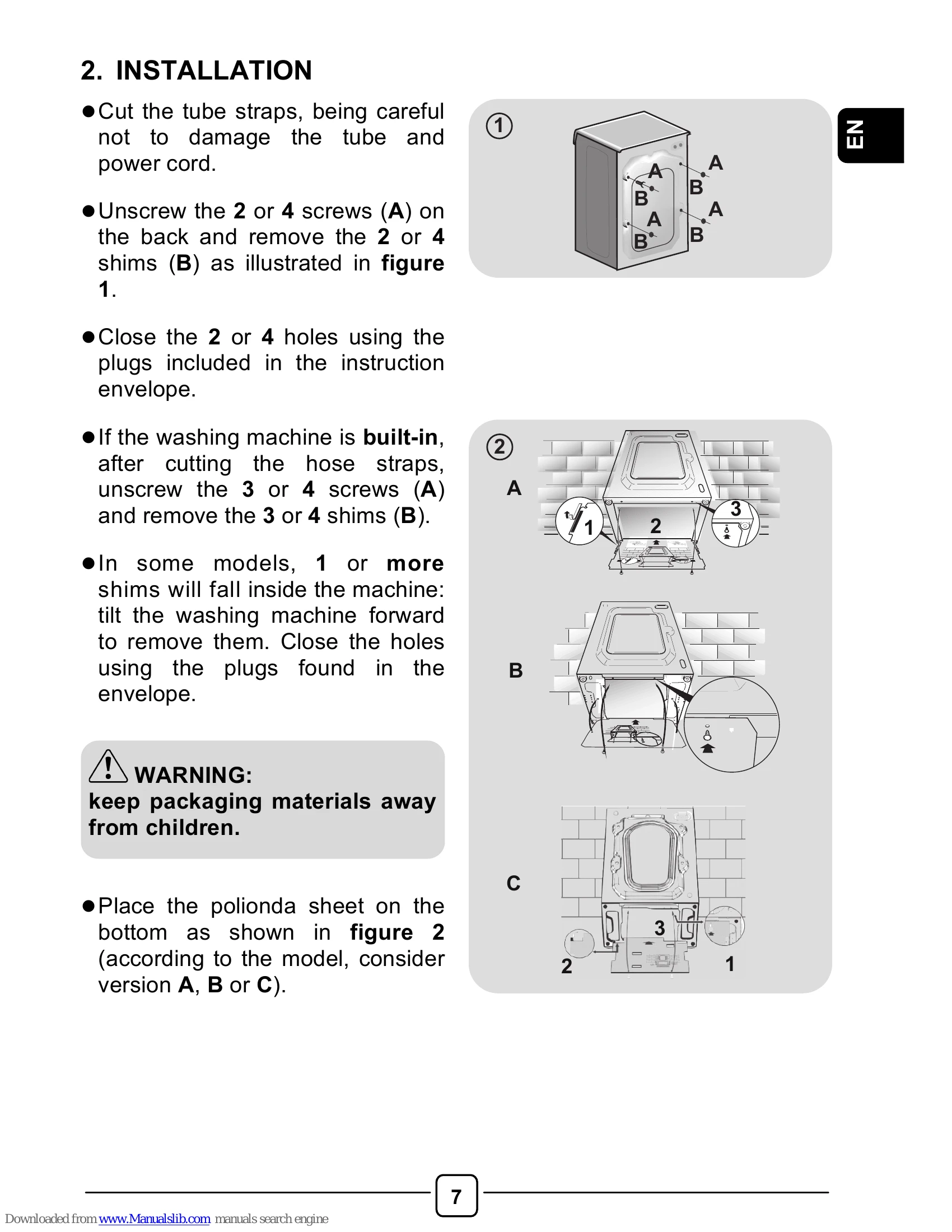 2. INSTALLATION

• Cut the tube straps, being careful not to damage the tube and power cord.

• Unscrew the 2 or 4 screws (A) on the back and remove the 2 or 4 shims (B) as illustrated in figure 1.

• Close the 2 or 4 holes using the plugs included in the instruction envelope.

• If the washing machine is built-in, after cutting the hose straps, unscrew the 3 or 4 screws (A) and remove the 3 or 4 shims (B).

• In some models, 1 or more shims will fall inside the machine: tilt the washing machine forward to remove them. Close the holes using the plugs found in the envelope.

WARNING:
keep packaging materials away from children.

• Place the polionda sheet on the bottom as shown in figure 2 (according to the model, consider version A, B or C).

①
A
B
A
B
A
B
A
B

EN

②
A
1
2
3
B
C
3
2
1

7

Downloaded from www.Manualslib.com manuals search engine